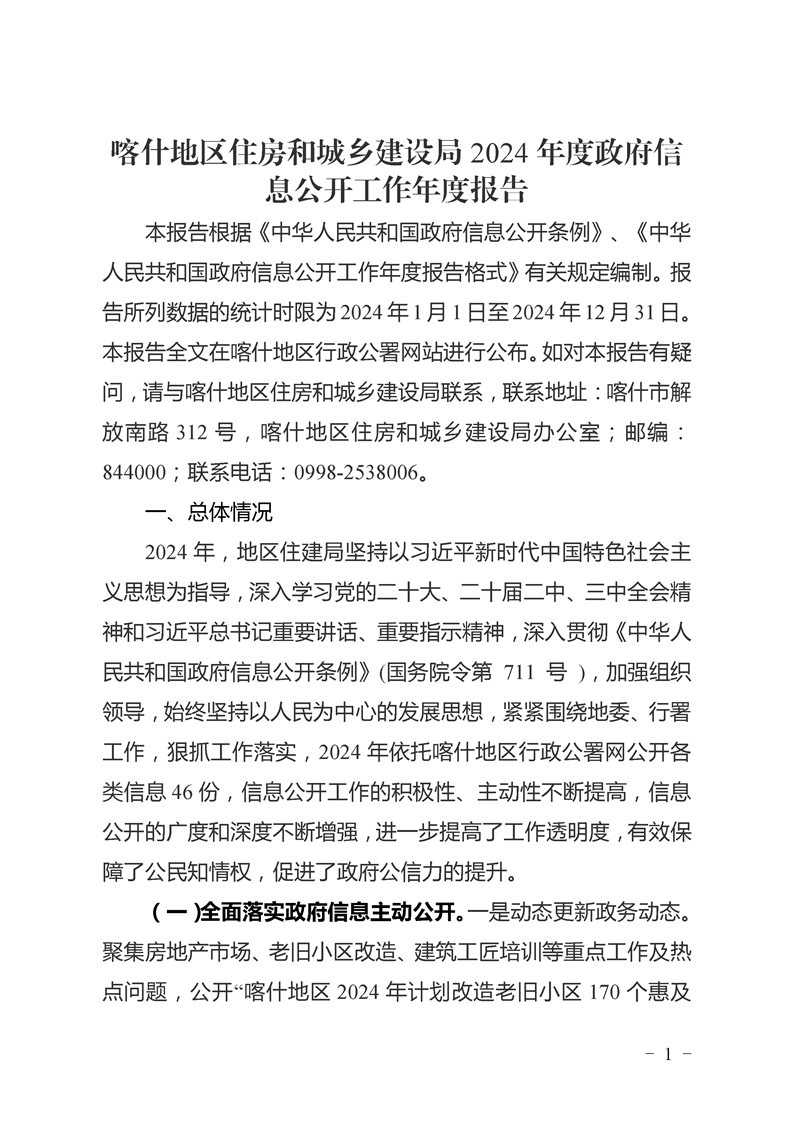 喀什地区住房和城乡建设局 2024 年度政府信息公开工作年度报告

本报告根据《中华人民共和国政府信息公开条例》、《中华人民共和国政府信息公开工作年度报告格式》有关规定编制。报告所列数据的统计时限为 2024 年 1 月 1 日至 2024 年 12 月 31 日。本报告全文在喀什地区行政公署网站进行公布。如对本报告有疑问，请与喀什地区住房和城乡建设局联系，联系地址：喀什市解放南路 312 号，喀什地区住房和城乡建设局办公室；邮编：844000；联系电话：0998-2538006。

一、总体情况

2024 年，地区住建局坚持以习近平新时代中国特色社会主义思想为指导，深入学习党的二十大、二十届二中、三中全会精神和习近平总书记重要讲话、重要指示精神，深入贯彻《中华人民共和国政府信息公开条例》(国务院令第 711 号)，加强组织领导，始终坚持以人民为中心的发展思想，紧紧围绕地委、行署工作，狠抓工作落实，2024 年依托喀什地区行政公署网公开各类信息 46 份，信息公开工作的积极性、主动性不断提高，信息公开的广度和深度不断增强，进一步提高了工作透明度，有效保障了公民知情权，促进了政府公信力的提升。

（一）全面落实政府信息主动公开。一是动态更新政务动态。聚集房地产市场、老旧小区改造、建筑工匠培训等重点工作及热点问题，公开“喀什地区 2024 年计划改造老旧小区 170 个惠及

- 1 -